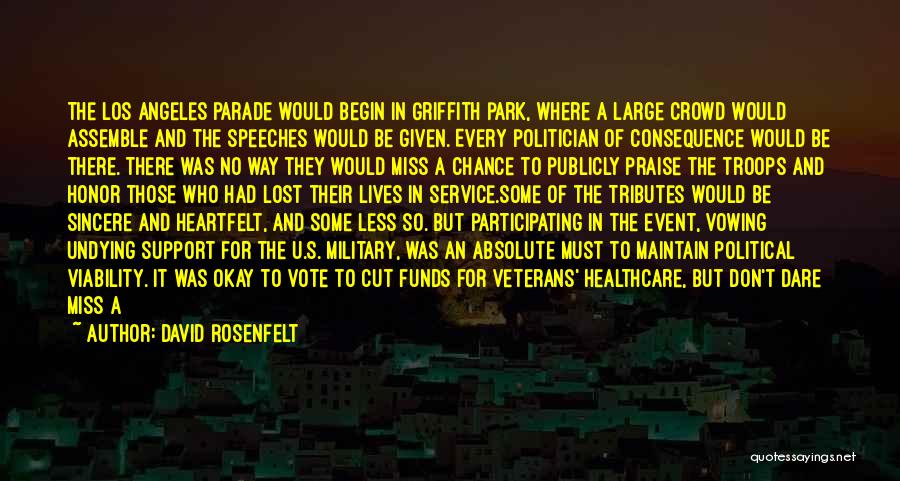 THE LOS ANGELES PARADE WOULD BEGIN IN GRIFFITH PARK, WHERE A LARGE CROWD WOULD ASSEMBLE AND THE SPEECHES WOULD BE GIVEN. EVERY POLITICIAN OF CONSEQUENCE WOULD BE THERE. THERE WAS NO WAY THEY WOULD MISS A CHANCE TO PUBLICLY PRAISE THE TROOPS AND HONOR THOSE WHO HAD LOST THEIR LIVES IN SERVICE.SOME OF THE TRIBUTES WOULD BE SINCERE AND HEARTFELT, AND SOME LESS SO. BUT PARTICIPATING IN THE EVENT, VOWING UNDYING SUPPORT FOR THE U.S. MILITARY, WAS AN ABSOLUTE MUST TO MAINTAIN POLITICAL VIABILITY. IT WAS OKAY TO VOTE TO CUT FUNDS FOR VETERANS' HEALTHCARE, BUT DON'T DARE MISS A

~ AUTHOR: DAVID ROSENFELT

quotessayings.net